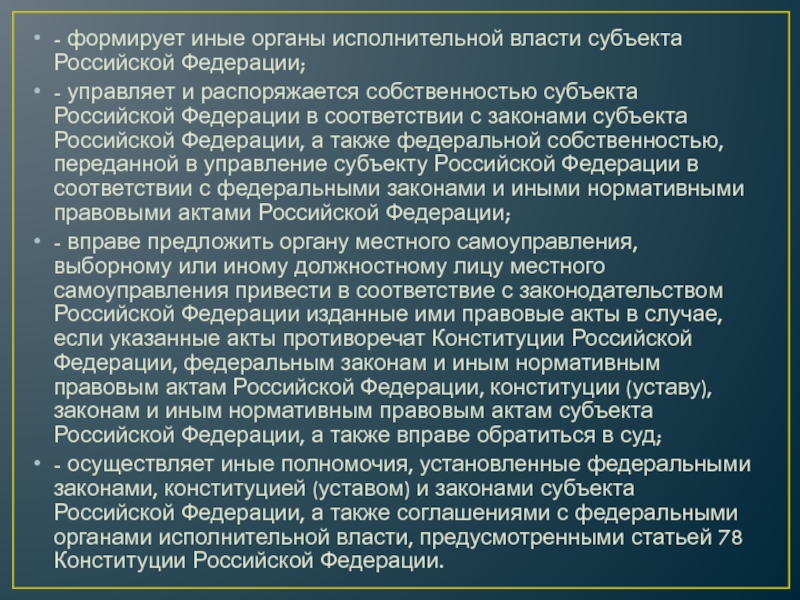 • - формирует иные органы исполнительной власти субъекта Российской Федерации;

• - управляет и распоряжается собственностью субъекта Российской Федерации в соответствии с законами субъекта Российской Федерации, а также федеральной собственностью, переданной в управление субъекту Российской Федерации в соответствии с федеральными законами и иными нормативными правовыми актами Российской Федерации;

• - вправе предложить органу местного самоуправления, выборному или иному должностному лицу местного самоуправления привести в соответствие с законодательством Российской Федерации изданные ими правовые акты в случае, если указанные акты противоречат Конституции Российской Федерации, федеральным законам и иным нормативным правовым актам Российской Федерации, конституции (уставу), законам и иным нормативным правовым актам субъекта Российской Федерации, а также вправе обратиться в суд;

• - осуществляет иные полномочия, установленные федеральными законами, конституцией (уставом) и законами субъекта Российской Федерации, а также соглашениями с федеральными органами исполнительной власти, предусмотренными статьей 78 Конституции Российской Федерации.